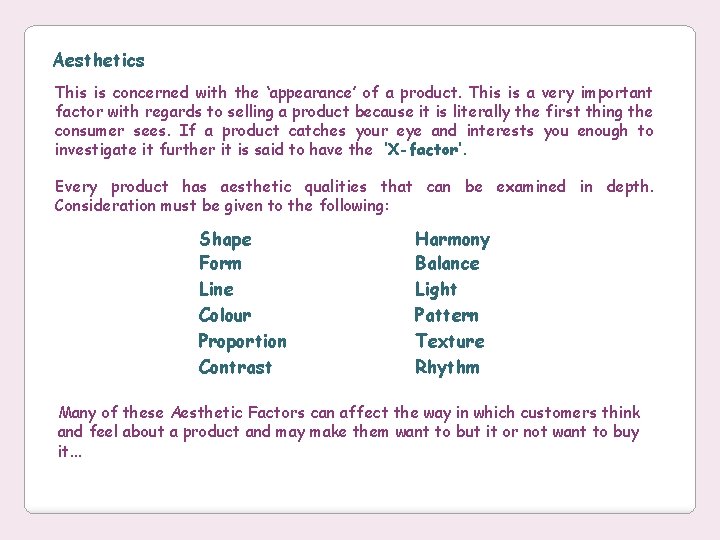 Aesthetics

This is concerned with the 'appearance' of a product. This is a very important factor with regards to selling a product because it is literally the first thing the consumer sees. If a product catches your eye and interests you enough to investigate it further it is said to have the 'X-factor'.

Every product has aesthetic qualities that can be examined in depth. Consideration must be given to the following:

Shape
Form
Line
Colour
Proportion
Contrast

Harmony
Balance
Light
Pattern
Texture
Rhythm

Many of these Aesthetic Factors can affect the way in which customers think and feel about a product and may make them want to but it or not want to buy it...